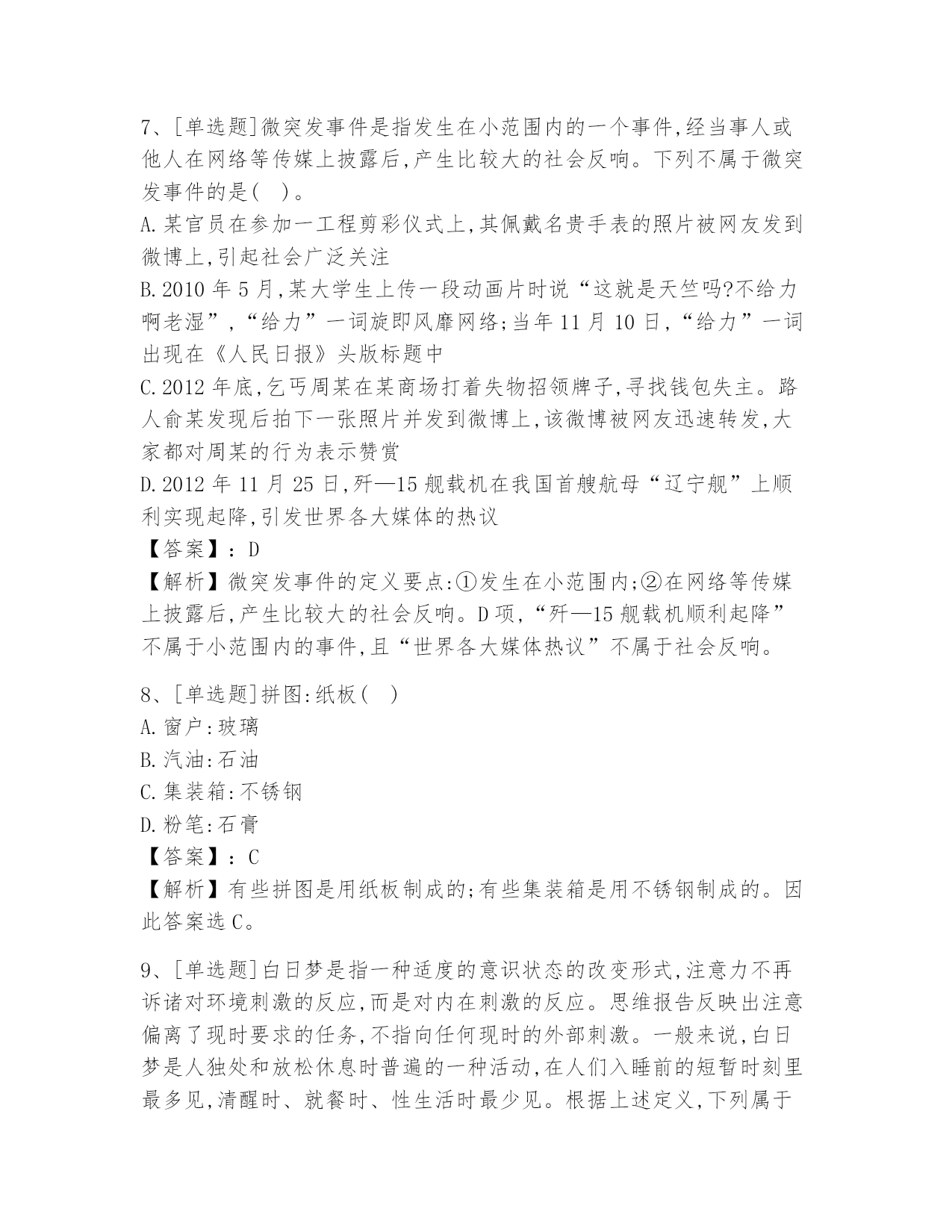 7、[单选题]微突发事件是指发生在小范围内的一个事件,经当事人或他人在网络等传媒上披露后,产生比较大的社会反响。下列不属于微突发事件的是( )。

A.某官员在参加一工程剪彩仪式上,其佩戴名贵手表的照片被网友发到微博上,引起社会广泛关注

B.2010 年 5 月,某大学生上传一段动画片时说“这就是天竺吗?不给力啊老湿”,“给力”一词旋即风靡网络;当年 11 月 10 日,“给力”一词出现在《人民日报》头版标题中

C.2012 年底,乞丐周某在某商场打着失物招领牌子,寻找钱包失主。路人俞某发现后拍下一张照片并发到微博上,该微博被网友迅速转发,大家都对周某的行为表示赞赏

D.2012 年 11 月 25 日,歼—15 舰载机在我国首艘航母“辽宁舰”上顺利实现起降,引发世界各大媒体的热议

【答案】:D

【解析】微突发事件的定义要点:①发生在小范围内;②在网络等传媒上披露后,产生比较大的社会反响。D 项,“歼—15 舰载机顺利起降”不属于小范围内的事件,且“世界各大媒体热议”不属于社会反响。

8、[单选题]拼图:纸板( )

A.窗户:玻璃

B.汽油:石油

C.集装箱:不锈钢

D.粉笔:石膏

【答案】:C

【解析】有些拼图是用纸板制成的;有些集装箱是用不锈钢制成的。因此答案选 C。

9、[单选题]白日梦是指一种适度的意识状态的改变形式,注意力不再诉诸对环境刺激的反应,而是对内在刺激的反应。思维报告反映出注意偏离了现时要求的任务,不指向任何现时的外部刺激。一般来说,白日梦是人独处和放松休息时普遍的一种活动,在人们入睡前的短暂时刻里最多见,清醒时、就餐时、性生活时最少见。根据上述定义,下列属于